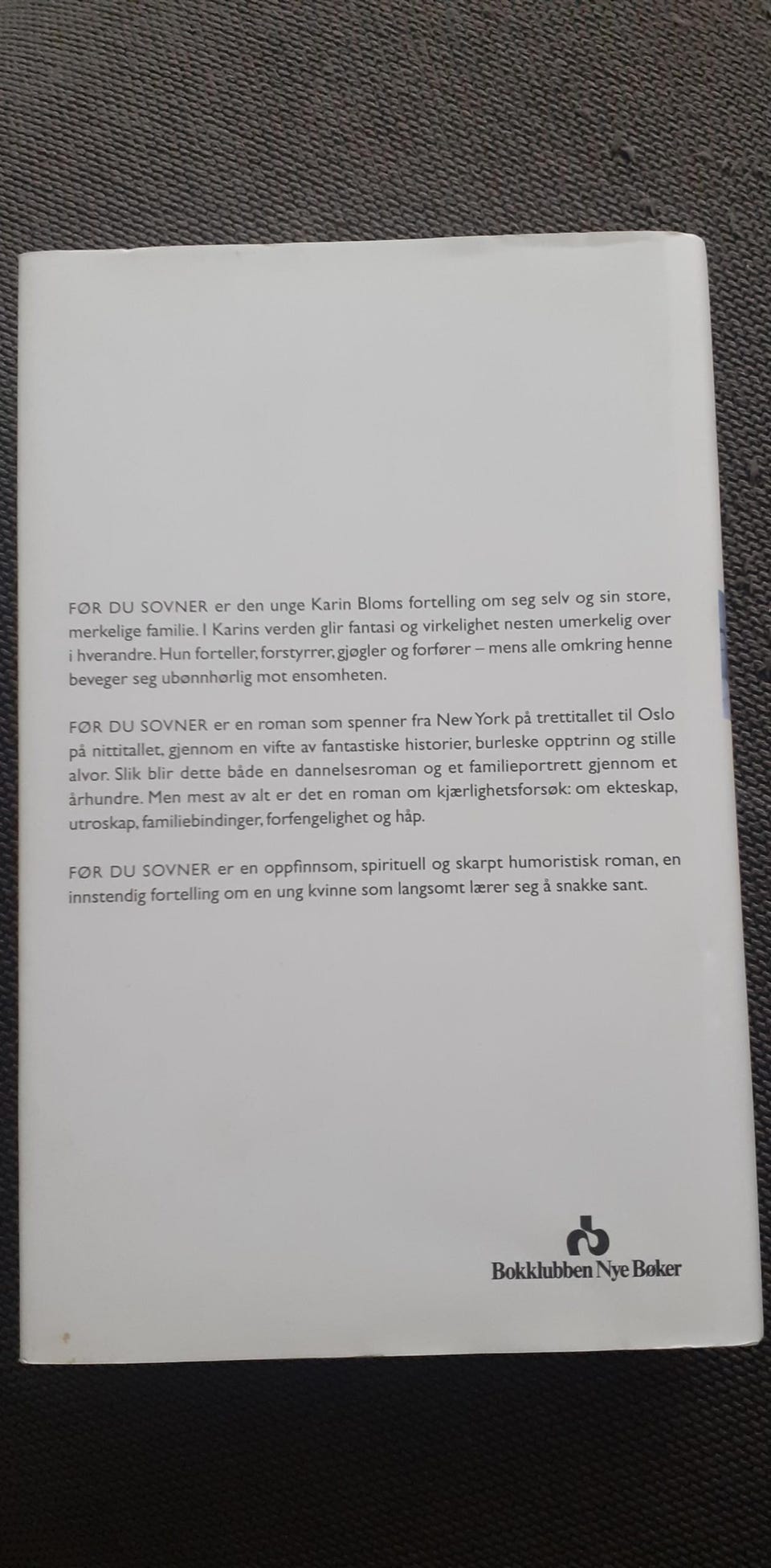 FØR DU SOVNER er den unge Karin Bloms fortelling om seg selv og sin store, merkelige familie. I Karins verden glir fantasi og virkelighet nesten umerkelig over i hverandre. Hun forteller, forstyrrer, gjøgler og forfører – mens alle omkring henne beveger seg ubønnhørlig mot ensomheten.

FØR DU SOVNER er en roman som spenner fra New York på trettitallet til Oslo på nittitallet, gjennom en vifte av fantastiske historier, burleske opptrinn og stille alvor. Slik blir dette både en dannelsesroman og et familieportrett gjennom et århundre. Men mest av alt er det en roman om kjærlighetsforsøk: om ekteskap, utroskap, familiebindinger, forfengelighet og håp.

FØR DU SOVNER er en oppfinnsom, spirituell og skarpt humoristisk roman, en innstendig fortelling om en ung kvinne som langsomt lærer seg å snakke sant.

Bokklubben Nye Bøker